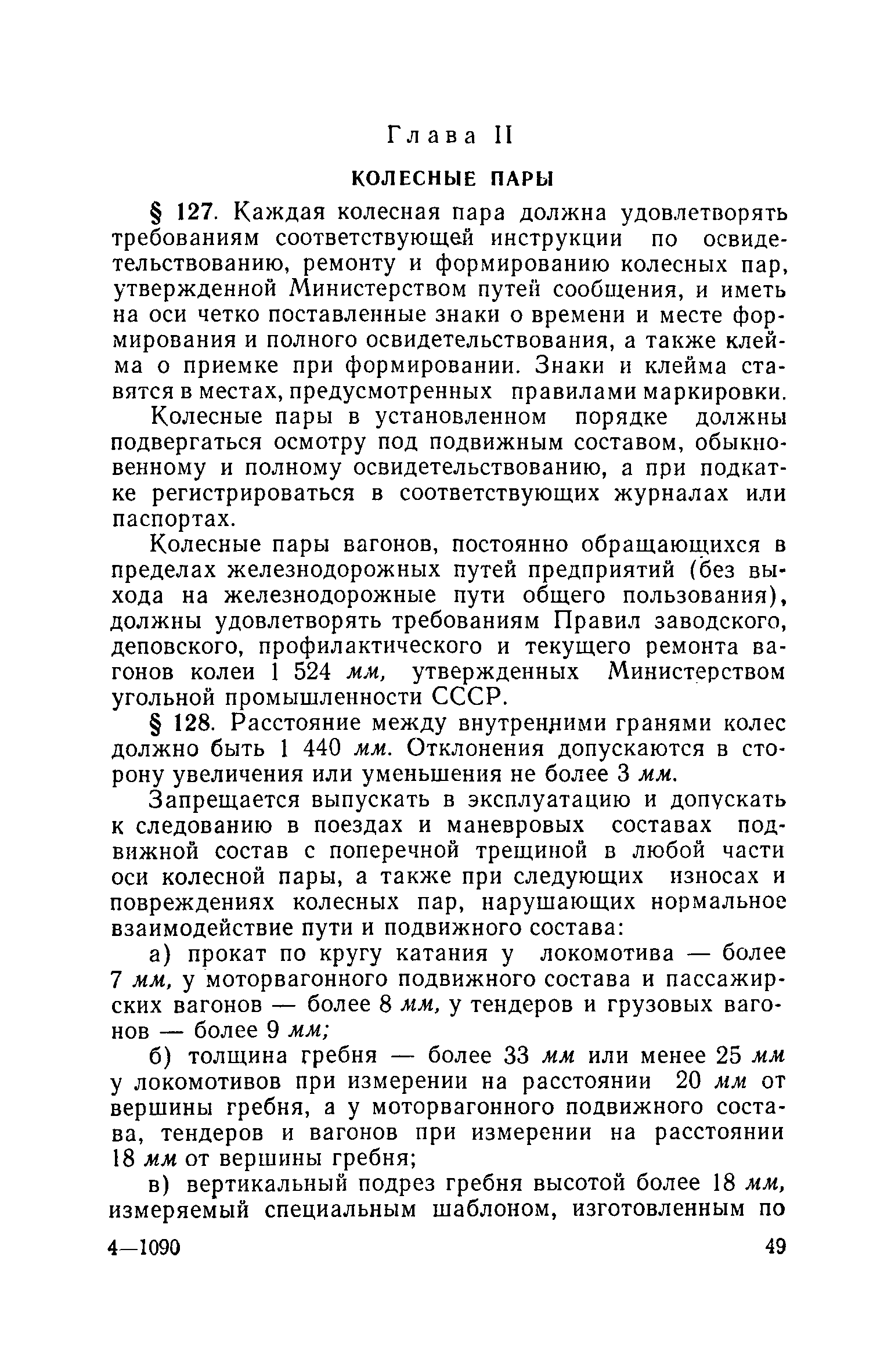 Глава II

КОЛЕСНЫЕ ПАРЫ

§ 127. Каждая колесная пара должна удовлетворять требованиям соответствующей инструкции по освидетельствованию, ремонту и формированию колесных пар, утвержденной Министерством путей сообщения, и иметь на оси четко поставленные знаки о времени и месте формирования и полного освидетельствования, а также клейма о приемке при формировании. Знаки и клейма ставятся в местах, предусмотренных правилами маркировки.

Колесные пары в установленном порядке должны подвергаться осмотру под подвижным составом, обыкновенному и полному освидетельствованию, а при подкатке регистрироваться в соответствующих журналах или паспортах.

Колесные пары вагонов, постоянно обращающихся в пределах железнодорожных путей предприятий (без выхода на железнодорожные пути общего пользования), должны удовлетворять требованиям Правил заводского, деповского, профилактического и текущего ремонта вагонов колеи 1 524 мм, утвержденных Министерством угольной промышленности СССР.

§ 128. Расстояние между внутренними гранями колес должно быть 1 440 мм. Отклонения допускаются в сторону увеличения или уменьшения не более 3 мм.

Запрещается выпускать в эксплуатацию и допускать к следованию в поездах и маневровых составах подвижной состав с поперечной трещиной в любой части оси колесной пары, а также при следующих износах и повреждениях колесных пар, нарушающих нормальное взаимодействие пути и подвижного состава:

а) прокат по кругу катания у локомотива — более 7 мм, у моторвагонного подвижного состава и пассажирских вагонов — более 8 мм, у тендеров и грузовых вагонов — более 9 мм;

б) толщина гребня — более 33 мм или менее 25 мм у локомотивов при измерении на расстоянии 20 мм от вершины гребня, а у моторвагонного подвижного состава, тендеров и вагонов при измерении на расстоянии 18 мм от вершины гребня;

в) вертикальный подрез гребня высотой более 18 мм, измеряемый специальным шаблоном, изготовленным по

4—1090 49